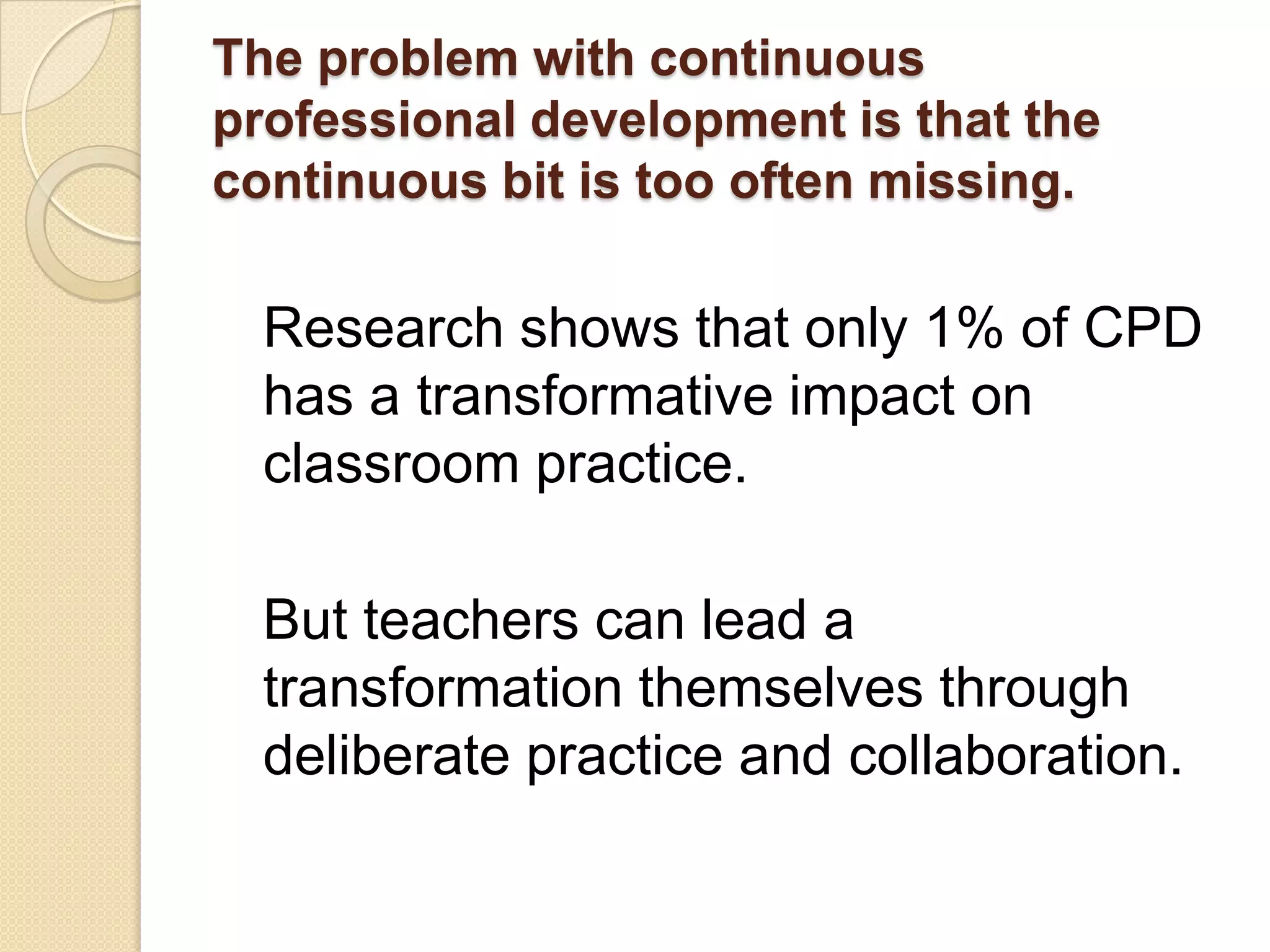 The problem with continuous professional development is that the continuous bit is too often missing.

Research shows that only 1% of CPD has a transformative impact on classroom practice.

But teachers can lead a transformation themselves through deliberate practice and collaboration.